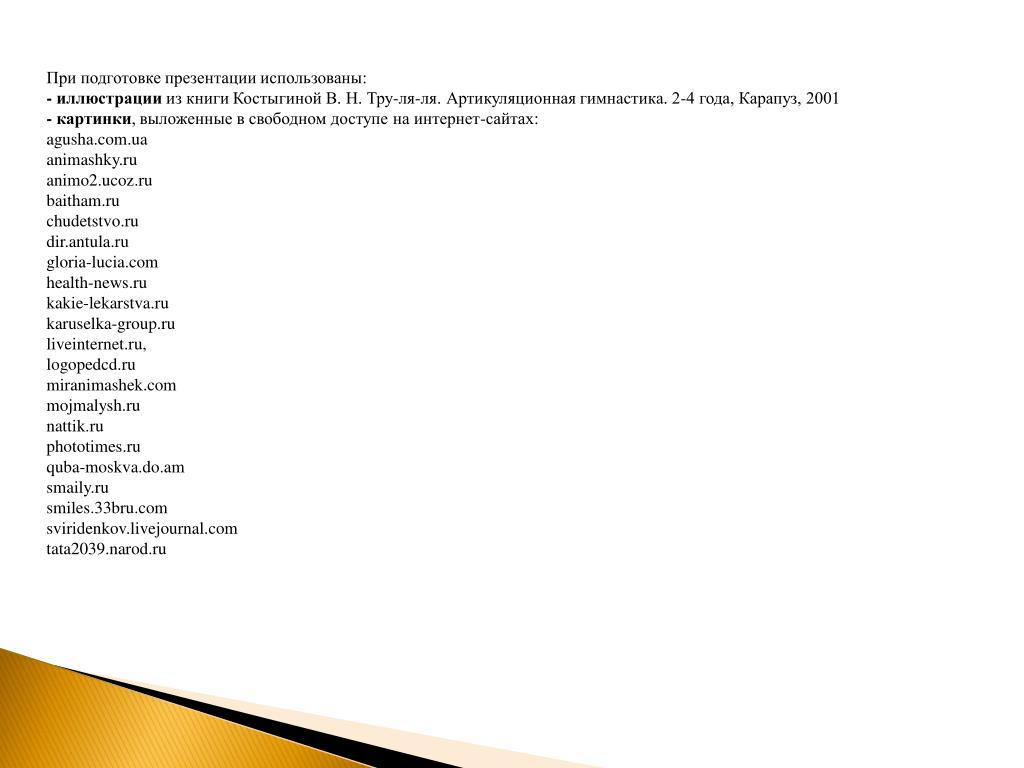 При подготовке презентации использованы:
- иллюстрации из книги Костыгиной В. Н. Тру-ля-ля. Артикуляционная гимнастика. 2-4 года, Карапуз, 2001
- картинки, выложенные в свободном доступе на интернет-сайтах:
agusha.com.ua
animashky.ru
animo2.ucoz.ru
baitham.ru
chudetstvo.ru
dir.antula.ru
gloria-lucia.com
health-news.ru
kakie-lekarstva.ru
karuselka-group.ru
liveinternet.ru,
logopedcd.ru
miranimashek.com
mojmalysh.ru
nattik.ru
phototimes.ru
quba-moskva.do.am
smaily.ru
smiles.33bru.com
sviridenkov.livejournal.com
tata2039.narod.ru